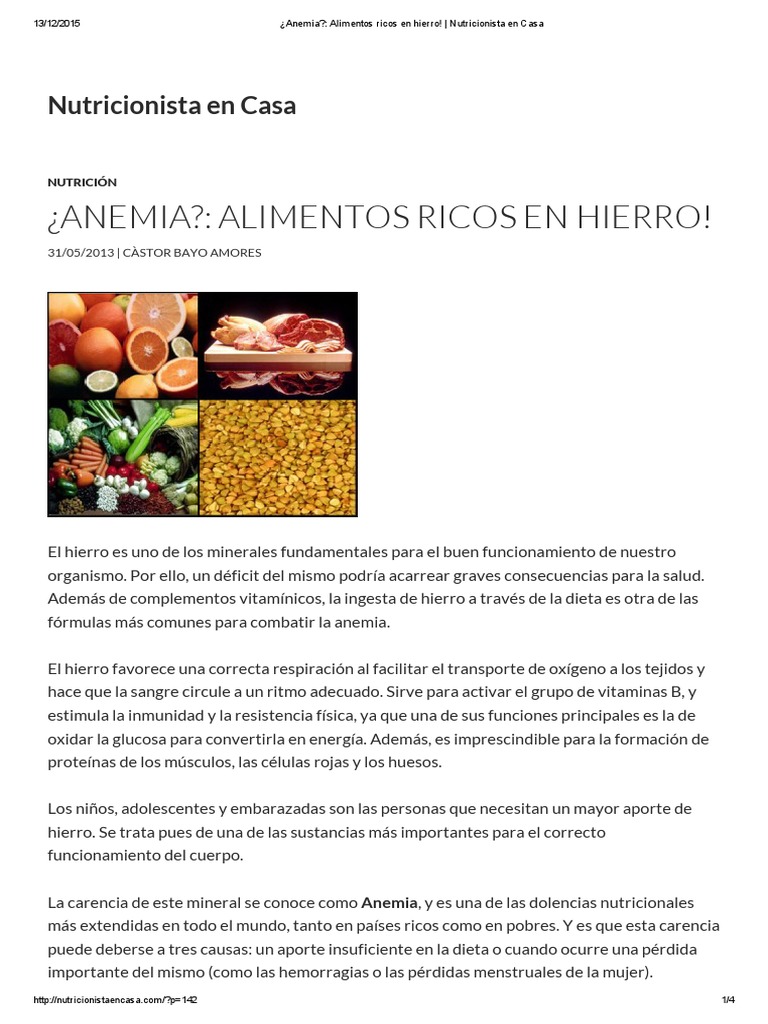 13/12/2015 ¿Anemia?: Alimentos ricos en hierro! | Nutricionista en Casa

Nutricionista en Casa

NUTRICIÓN

¿ANEMIA?: ALIMENTOS RICOS EN HIERRO!

31/05/2013 | CÀSTOR BAYO AMORES

El hierro es uno de los minerales fundamentales para el buen funcionamiento de nuestro organismo. Por ello, un déficit del mismo podría acarrear graves consecuencias para la salud. Además de complementos vitamínicos, la ingesta de hierro a través de la dieta es otra de las fórmulas más comunes para combatir la anemia.

El hierro favorece una correcta respiración al facilitar el transporte de oxígeno a los tejidos y hace que la sangre circule a un ritmo adecuado. Sirve para activar el grupo de vitaminas B, y estimula la inmunidad y la resistencia física, ya que una de sus funciones principales es la de oxidar la glucosa para convertirla en energía. Además, es imprescindible para la formación de proteínas de los músculos, las células rojas y los huesos.

Los niños, adolescentes y embarazadas son las personas que necesitan un mayor aporte de hierro. Se trata pues de una de las sustancias más importantes para el correcto funcionamiento del cuerpo.

La carencia de este mineral se conoce como Anemia, y es una de las dolencias nutricionales más extendidas en todo el mundo, tanto en países ricos como en pobres. Y es que esta carencia puede deberse a tres causas: un aporte insuficiente en la dieta o cuando ocurre una pérdida importante del mismo (como las hemorragias o las pérdidas menstruales de la mujer).

http://nutricionistaencasa.com/?p=142 1/4